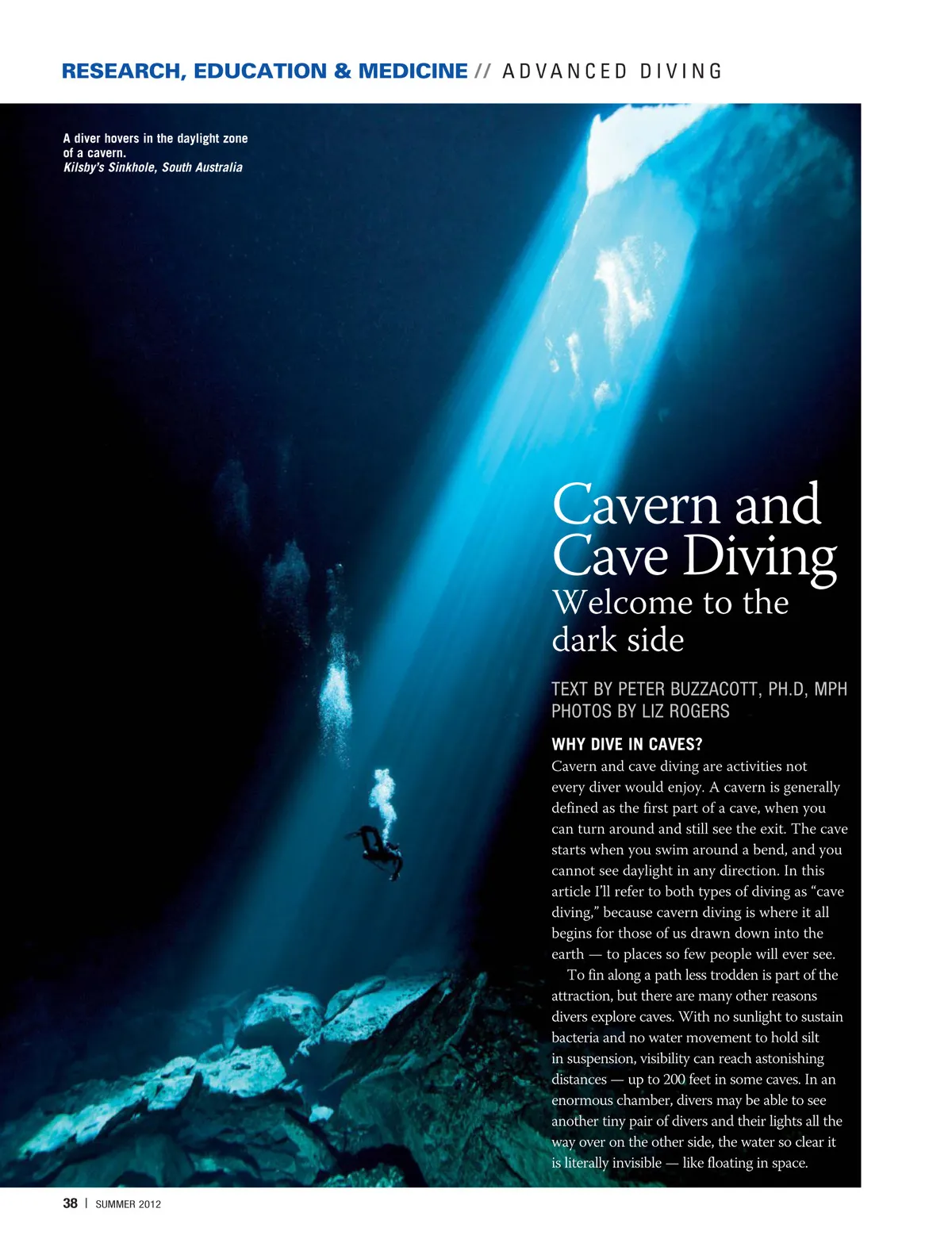 RESEARCH, EDUCATION & MEDICINE // ADVANCED DIVING

A diver hovers in the daylight zone of a cavern.
Kilsby's Sinkhole, South Australia

Cavern and Cave Diving
Welcome to the dark side

TEXT BY PETER BUZZACOTT, PH.D, MPH
PHOTOS BY LIZ ROGERS

WHY DIVE IN CAVES?
Cavern and cave diving are activities not every diver would enjoy. A cavern is generally defined as the first part of a cave, when you can turn around and still see the exit. The cave starts when you swim around a bend, and you cannot see daylight in any direction. In this article I'll refer to both types of diving as "cave diving," because cavern diving is where it all begins for those of us drawn down into the earth — to places so few people will ever see.

To fin along a path less trodden is part of the attraction, but there are many other reasons divers explore caves. With no sunlight to sustain bacteria and no water movement to hold silt in suspension, visibility can reach astonishing distances — up to 200 feet in some caves. In an enormous chamber, divers may be able to see another tiny pair of divers and their lights all the way over on the other side, the water so clear it is literally invisible — like floating in space.

38 | SUMMER 2012